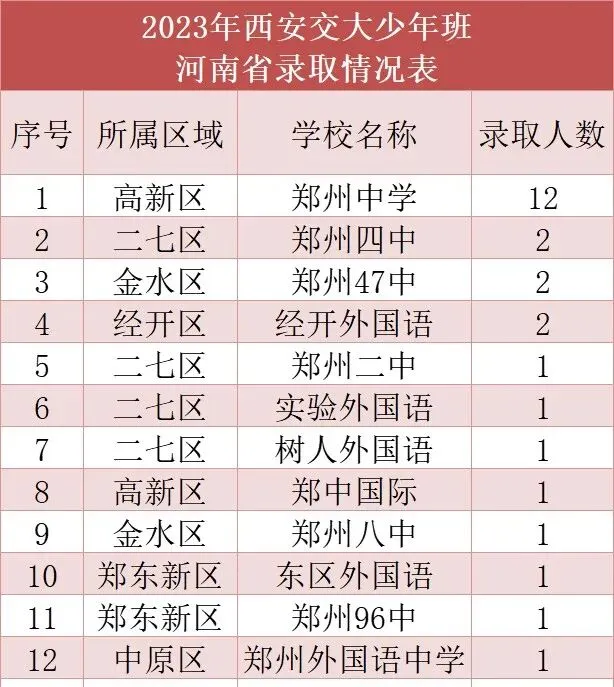 2023年西安交大少年班
河南省录取情况表

| 序号 | 所属区域 | 学校名称 | 录取人数 |
|---|---|---|---|
| 1 | 高新区 | 郑州中学 | 12 |
| 2 | 二七区 | 郑州四中 | 2 |
| 3 | 金水区 | 郑州47中 | 2 |
| 4 | 经开区 | 经开外国语 | 2 |
| 5 | 二七区 | 郑州二中 | 1 |
| 6 | 二七区 | 实验外国语 | 1 |
| 7 | 二七区 | 树人外国语 | 1 |
| 8 | 高新区 | 郑中国际 | 1 |
| 9 | 金水区 | 郑州八中 | 1 |
| 10 | 郑东新区 | 东区外国语 | 1 |
| 11 | 郑东新区 | 郑州96中 | 1 |
| 12 | 中原区 | 郑州外国语中学 | 1 |